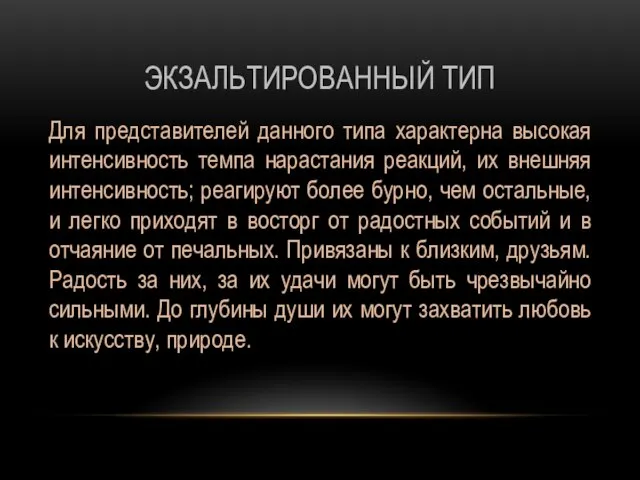 ЭКЗАЛЬТИРОВАННЫЙ ТИП

Для представителей данного типа характерна высокая интенсивность темпа нарастания реакций, их внешняя интенсивность; реагируют более бурно, чем остальные, и легко приходят в восторг от радостных событий и в отчаяние от печальных. Привязаны к близким, друзьям. Радость за них, за их удачи могут быть чрезвычайно сильными. До глубины души их могут захватить любовь к искусству, природе.